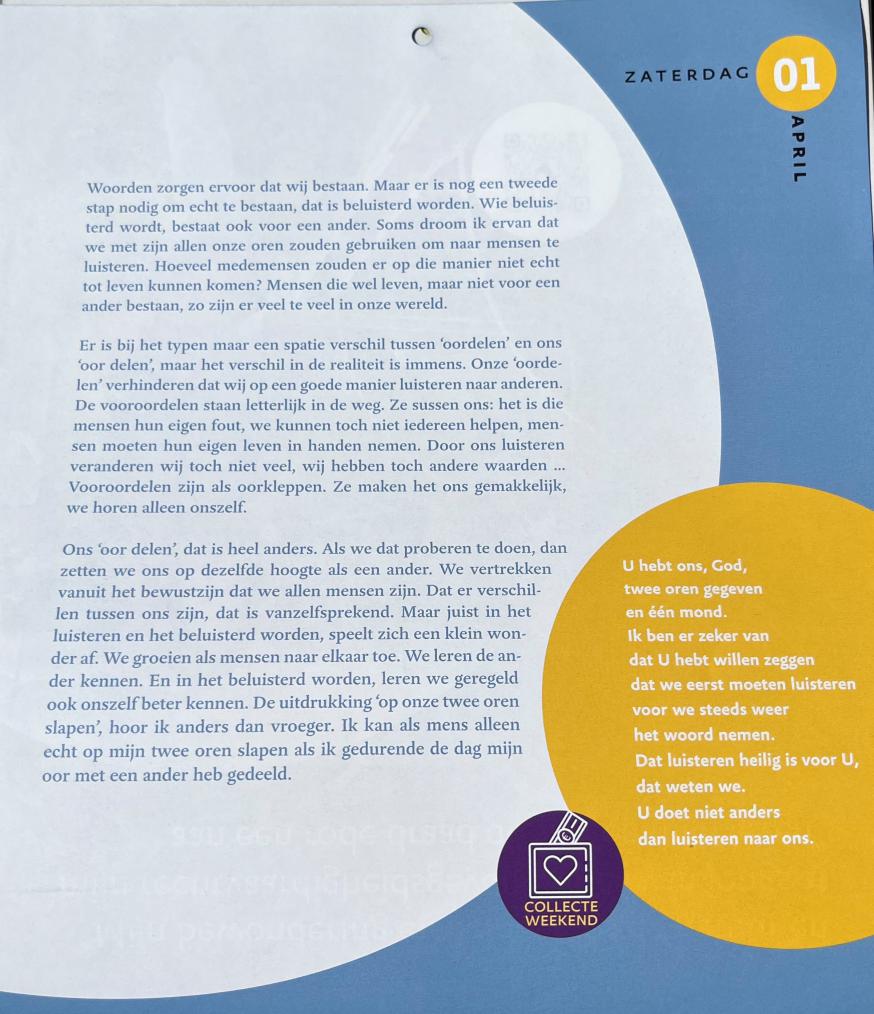 ZATERDAG 01

APRIL

Woorden zorgen ervoor dat wij bestaan. Maar er is nog een tweede stap nodig om echt te bestaan, dat is beluisterd worden. Wie beluisterd wordt, bestaat ook voor een ander. Soms droom ik ervan dat we met zijn allen onze oren zouden gebruiken om naar mensen te luisteren. Hoeveel medemensen zouden er op die manier niet echt tot leven kunnen komen? Mensen die wel leven, maar niet voor een ander bestaan, zo zijn er veel te veel in onze wereld.

Er is bij het typen maar een spatie verschil tussen 'oordelen' en ons 'oor delen', maar het verschil in de realiteit is immens. Onze 'oordelen' verhinderen dat wij op een goede manier luisteren naar anderen. De vooroordelen staan letterlijk in de weg. Ze sussen ons: het is die mensen hun eigen fout, we kunnen toch niet iedereen helpen, mensen moeten hun eigen leven in handen nemen. Door ons luisteren veranderen wij toch niet veel, wij hebben toch andere waarden ... Vooroordelen zijn als oorkleppen. Ze maken het ons gemakkelijk, we horen alleen onszelf.

Ons 'oor delen', dat is heel anders. Als we dat proberen te doen, dan zetten we ons op dezelfde hoogte als een ander. We vertrekken vanuit het bewustzijn dat we allen mensen zijn. Dat er verschillen tussen ons zijn, dat is vanzelfsprekend. Maar juist in het luisteren en het beluisterd worden, speelt zich een klein wonder af. We groeien als mensen naar elkaar toe. We leren de ander kennen. En in het beluisterd worden, leren we geregeld ook onszelf beter kennen. De uitdrukking 'op onze twee oren slapen', hoor ik anders dan vroeger. Ik kan als mens alleen echt op mijn twee oren slapen als ik gedurende de dag mijn oor met een ander heb gedeeld.

U hebt ons, God,
twee oren gegeven
en één mond.
Ik ben er zeker van
dat U hebt willen zeggen
dat we eerst moeten luisteren
voor we steeds weer
het woord nemen.
Dat luisteren heilig is voor U,
dat weten we.
U doet niet anders
dan luisteren naar ons.

COLLECTE WEEKEND